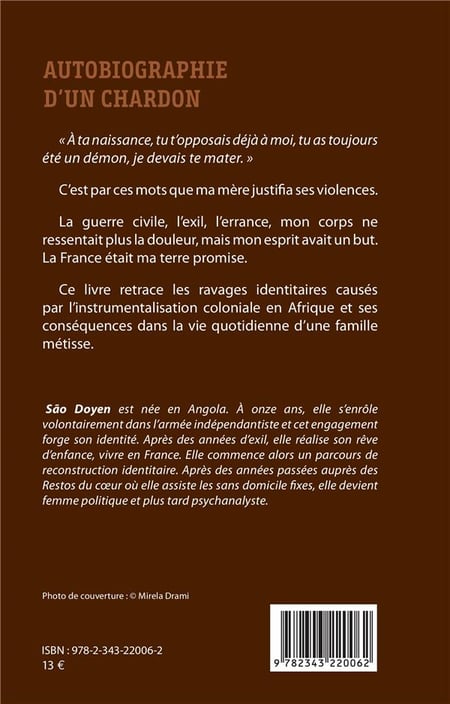 AUTOBIOGRAPHIE D'UN CHARDON

« À ta naissance, tu t'opposais déjà à moi, tu as toujours été un démon, je devais te mater. »

C'est par ces mots que ma mère justifia ses violences.

La guerre civile, l'exil, l'errance, mon corps ne ressentait plus la douleur, mais mon esprit avait un but. La France était ma terre promise.

Ce livre retrace les ravages identitaires causés par l'instrumentalisation coloniale en Afrique et ses conséquences dans la vie quotidienne d'une famille métisse.

São Doyen est née en Angola. À onze ans, elle s'enrôle volontairement dans l'armée indépendantiste et cet engagement forge son identité. Après des années d'exil, elle réalise son rêve d'enfance, vivre en France. Elle commence alors un parcours de reconstruction identitaire. Après des années passées auprès des Restos du cœur où elle assiste les sans domicile fixes, elle devient femme politique et plus tard psychanalyste.

Photo de couverture : © Mirela Drami

ISBN : 978-2-343-22006-2
13 €

9 782343 220062